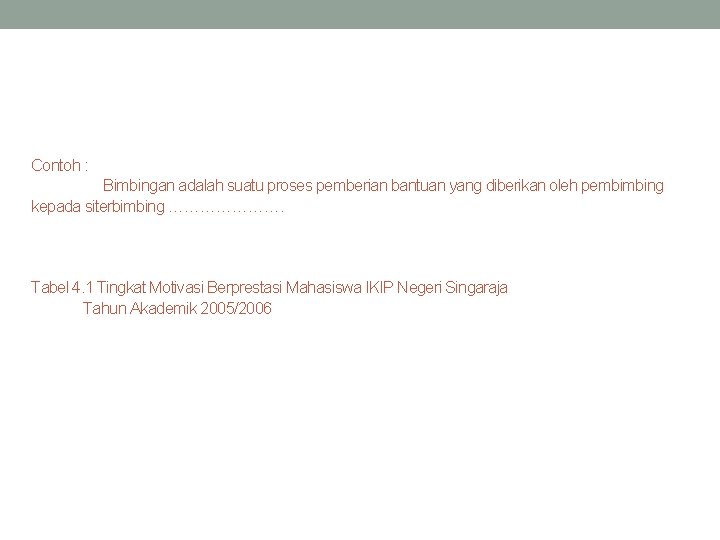 Contoh :

Bimbingan adalah suatu proses pemberian bantuan yang diberikan oleh pembimbing kepada siterbimbing ………………….

Tabel 4.1 Tingkat Motivasi Berprestasi Mahasiswa IKIP Negeri Singaraja
Tahun Akademik 2005/2006